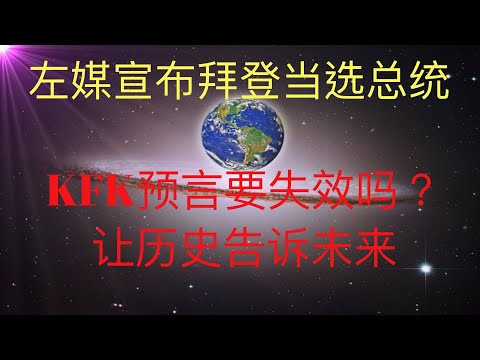 左媒宣布拜登当选总统

KFK预言要失效吗？
让历史告诉未来